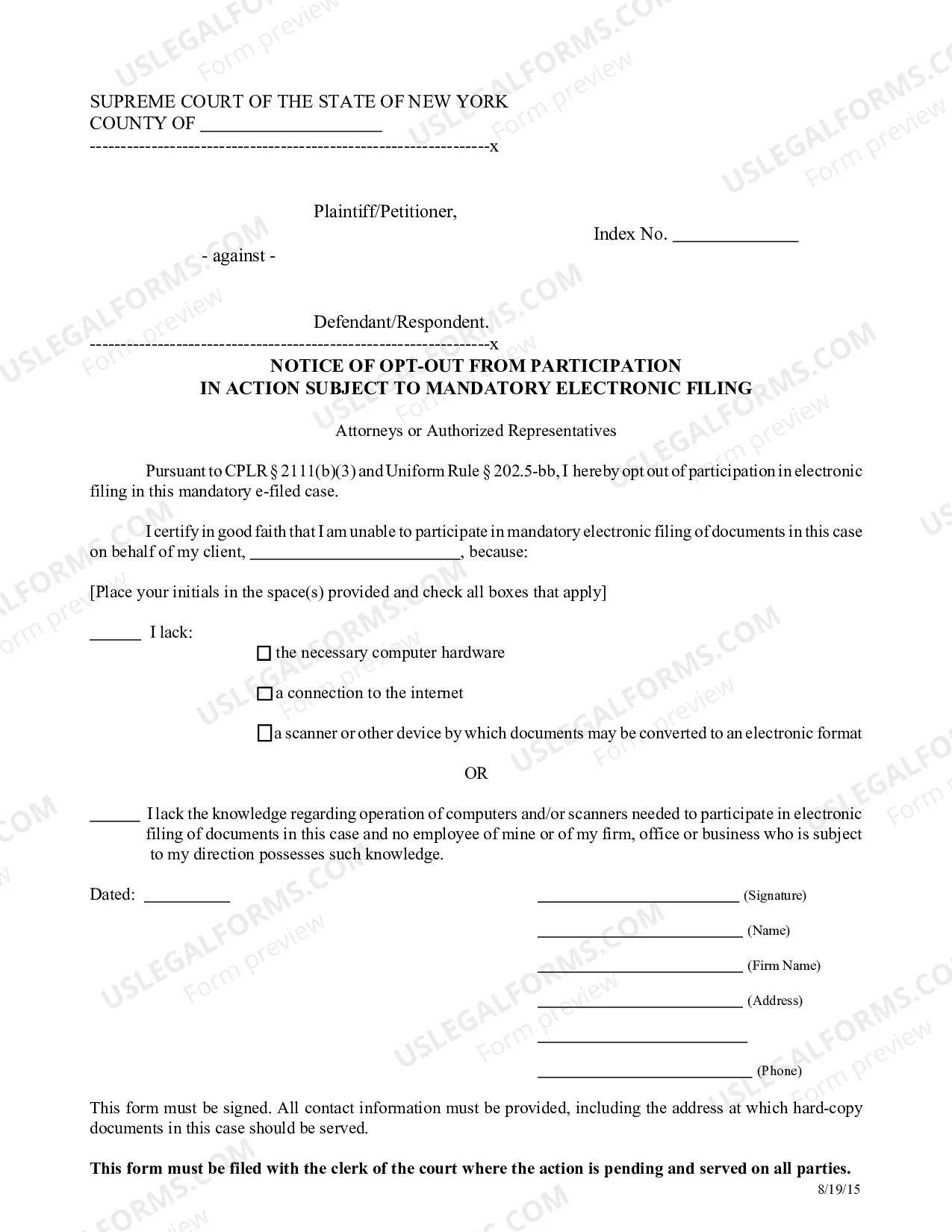 SUPREME COURT OF THE STATE OF NEW YORK
COUNTY OF ____
---------------------------------------------------------------x

Plaintiff/Petitioner,

Index No. ____

- against -

Defendant/Respondent.
---------------------------------------------------------------x

NOTICE OF OPT-OUT FROM PARTICIPATION
IN ACTION SUBJECT TO MANDATORY ELECTRONIC FILING

Attorneys or Authorized Representatives

Pursuant to CPLR § 2111(b)(3) and Uniform Rule § 202.5-bb, I hereby opt out of participation in electronic filing in this mandatory e-filed case.

I certify in good faith that I am unable to participate in mandatory electronic filing of documents in this case on behalf of my client, ____, because:

[Place your initials in the space(s) provided and check all boxes that apply]

____ I lack:

☐ the necessary computer hardware

☐ a connection to the internet

☐ a scanner or other device by which documents may be converted to an electronic format

OR

____ I lack the knowledge regarding operation of computers and/or scanners needed to participate in electronic filing of documents in this case and no employee of mine or of my firm, office or business who is subject to my direction possesses such knowledge.

Dated: ____

____ (Signature)

____ (Name)

____ (Firm Name)

____ (Address)

____

____ (Phone)

This form must be signed. All contact information must be provided, including the address at which hard-copy documents in this case should be served.

This form must be filed with the clerk of the court where the action is pending and served on all parties.

8/19/15

USLEGALFORMS.COM Form preview